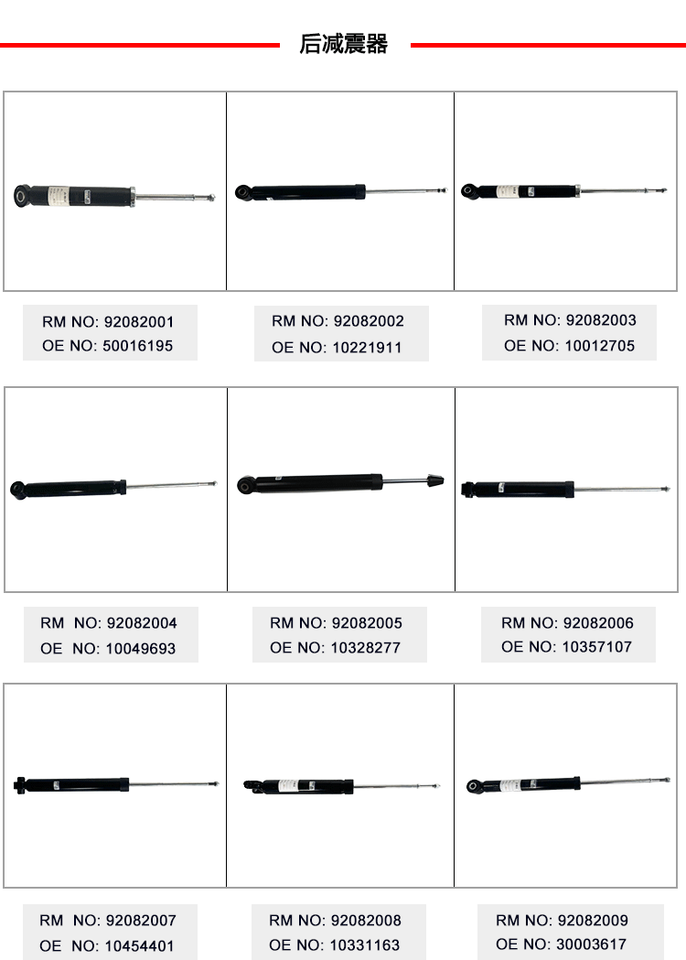 后减震器

RM NO: 92082001
OE NO: 50016195

RM NO: 92082002
OE NO: 10221911

RM NO: 92082003
OE NO: 10012705

RM NO: 92082004
OE NO: 10049693

RM NO: 92082005
OE NO: 10328277

RM NO: 92082006
OE NO: 10357107

RM NO: 92082007
OE NO: 10454401

RM NO: 92082008
OE NO: 10331163

RM NO: 92082009
OE NO: 30003617